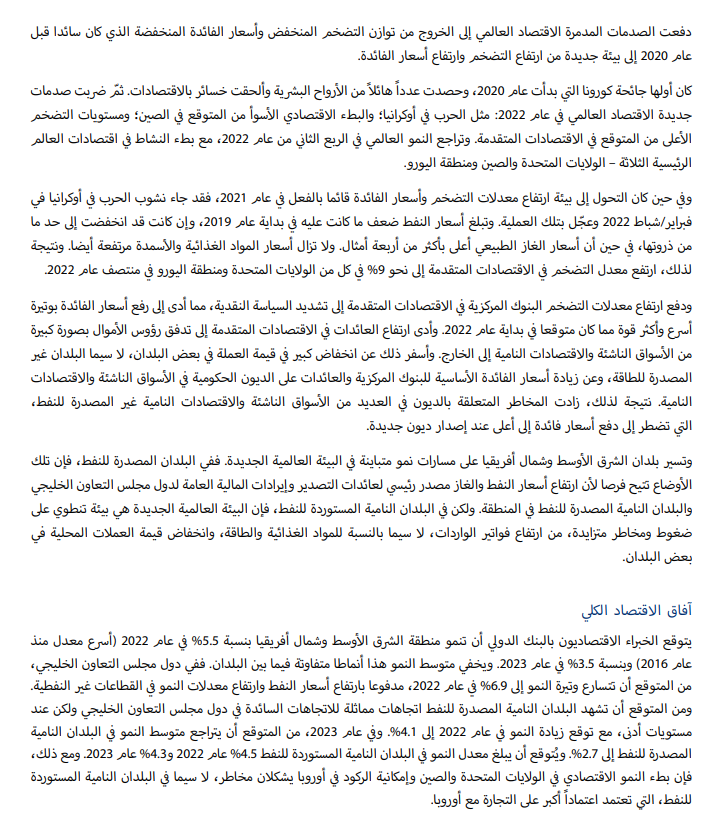 دفعت الصدمات المدمرة الاقتصاد العالمي إلى الخروج من توازن التضخم المنخفض وأسعار الفائدة المنخفضة الذي كان سائدا قبل عام 2020 إلى بيئة جديدة من ارتفاع التضخم وارتفاع أسعار الفائدة.

كان أولها جائحة كورونا التي بدأت عام 2020، وحصدت عدداً هائلاً من الأرواح البشرية وألحقت خسائر بالاقتصادات. ثمّ ضربت صدمات جديدة الاقتصاد العالمي في عام 2022: مثل الحرب في أوكرانيا؛ والبطء الاقتصادي الأسوأ من المتوقع في الصين؛ ومستويات التضخم الأعلى من المتوقع في الاقتصادات المتقدمة. وتراجع النمو العالمي في الربع الثاني من عام 2022، مع بطء النشاط في اقتصادات العالم الرئيسية الثلاثة – الولايات المتحدة والصين ومنطقة اليورو.

وفي حين كان التحول إلى بيئة ارتفاع معدلات التضخم وأسعار الفائدة قائما بالفعل في عام 2021، فقد جاء نشوب الحرب في أوكرانيا في فبراير/شباط 2022 وعجّل بتلك العملية. وتبلغ أسعار النفط ضعف ما كانت عليه في بداية عام 2019، وإن كانت قد انخفضت إلى حد ما من ذروتها، في حين أن أسعار الغاز الطبيعي أعلى بأكثر من أربعة أمثال. ولا تزال أسعار المواد الغذائية والأسمدة مرتفعة أيضا. ونتيجة لذلك، ارتفع معدل التضخم في الاقتصادات المتقدمة إلى نحو 9% في كل من الولايات المتحدة ومنطقة اليورو في منتصف عام 2022.

ودفع ارتفاع معدلات التضخم البنوك المركزية في الاقتصادات المتقدمة إلى تشديد السياسة النقدية، مما أدى إلى رفع أسعار الفائدة بوتيرة أسرع وأكثر قوة مما كان متوقعا في بداية عام 2022. وأدى ارتفاع العائدات في الاقتصادات المتقدمة إلى تدفق رؤوس الأموال بصورة كبيرة من الأسواق الناشئة والاقتصادات النامية إلى الخارج. وأسفر ذلك عن انخفاض كبير في قيمة العملة في بعض البلدان، لا سيما البلدان غير المصدرة للطاقة، وعن زيادة أسعار الفائدة الأساسية للبنوك المركزية والعائدات على الديون الحكومية في الأسواق الناشئة والاقتصادات النامية. نتيجة لذلك، زادت المخاطر المتعلقة بالديون في العديد من الأسواق الناشئة والاقتصادات النامية غير المصدرة للنفط، التي تضطر إلى دفع أسعار فائدة إلى أعلى عند إصدار ديون جديدة.

وتسير بلدان الشرق الأوسط وشمال أفريقيا على مسارات نمو متباينة في البيئة العالمية الجديدة. ففي البلدان المصدرة للنفط، فإن تلك الأوضاع تتيح فرصا لأن ارتفاع أسعار النفط والغاز مصدر رئيسي لعائدات التصدير وإيرادات المالية العامة لدول مجلس التعاون الخليجي والبلدان النامية المصدرة للنفط في المنطقة. ولكن في البلدان النامية المستوردة للنفط، فإن البيئة العالمية الجديدة هي بيئة تنطوي على ضغوط ومخاطر متزايدة، من ارتفاع فواتير الواردات، لا سيما بالنسبة للمواد الغذائية والطاقة، وانخفاض قيمة العملات المحلية في بعض البلدان.

آفاق الاقتصاد الكلي

يتوقع الخبراء الاقتصاديون بالبنك الدولي أن تنمو منطقة الشرق الأوسط وشمال أفريقيا بنسبة 5.5% في عام 2022 (أسرع معدل منذ عام 2016) وبنسبة 3.5% في عام 2023. ويخفي متوسط النمو هذا أنماطا متفاوتة فيما بين البلدان. ففي دول مجلس التعاون الخليجي، من المتوقع أن تتسارع وتيرة النمو إلى 6.9% في عام 2022، مدفوعا بارتفاع أسعار النفط وارتفاع معدلات النمو في القطاعات غير النفطية. ومن المتوقع أن تشهد البلدان النامية المصدرة للنفط اتجاهات مماثلة للاتجاهات السائدة في دول مجلس التعاون الخليجي ولكن عند مستويات أدنى، مع توقع زيادة النمو في عام 2022 إلى 4.1%. وفي عام 2023، من المتوقع أن يتراجع متوسط النمو في البلدان النامية المصدرة للنفط إلى 2.7%. ويُتوقع أن يبلغ معدل النمو في البلدان النامية المستوردة للنفط 4.5% عام 2022 و4.3% عام 2023. ومع ذلك، فإن بطء النمو الاقتصادي في الولايات المتحدة والصين وإمكانية الركود في أوروبا يشكلان مخاطر، لا سيما في البلدان النامية المستوردة للنفط، التي تعتمد اعتماداً أكبر على التجارة مع أوروبا.